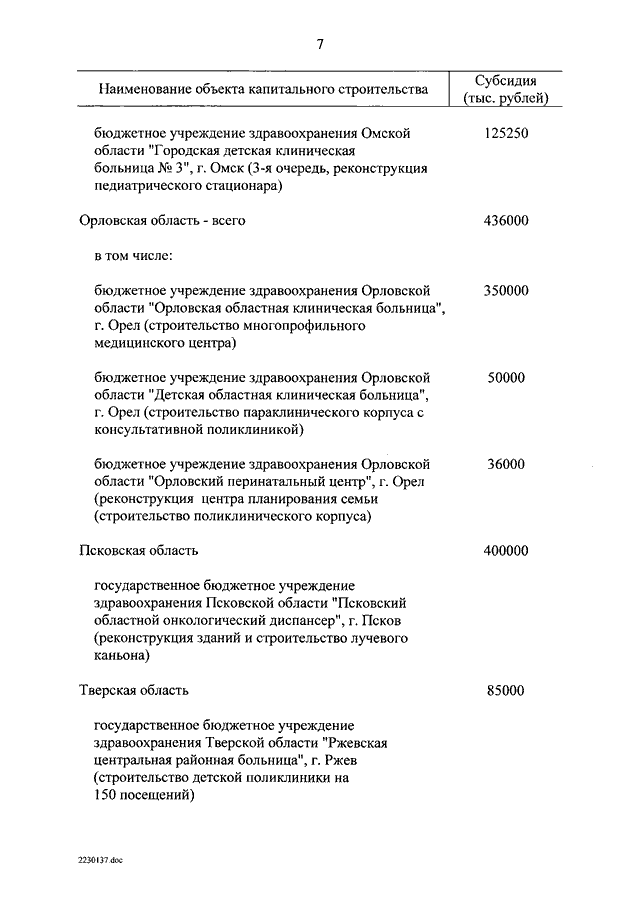 7

| Наименование объекта капитального строительства | Субсидия (тыс. рублей) |
|---|---|
| бюджетное учреждение здравоохранения Омской области "Городская детская клиническая больница № 3", г. Омск (3-я очередь, реконструкция педиатрического стационара) | 125250 |
| Орловская область - всего | 436000 |
| в том числе: | |
| бюджетное учреждение здравоохранения Орловской области "Орловская областная клиническая больница", г. Орел (строительство многопрофильного медицинского центра) | 350000 |
| бюджетное учреждение здравоохранения Орловской области "Детская областная клиническая больница", г. Орел (строительство параклинического корпуса с консультативной поликлиникой) | 50000 |
| бюджетное учреждение здравоохранения Орловской области "Орловский перинатальный центр", г. Орел (реконструкция центра планирования семьи (строительство поликлинического корпуса) | 36000 |
| Псковская область | 400000 |
| государственное бюджетное учреждение здравоохранения Псковской области "Псковский областной онкологический диспансер", г. Псков (реконструкция зданий и строительство лучевого каньона) | |
| Тверская область | 85000 |
| государственное бюджетное учреждение здравоохранения Тверской области "Ржевская центральная районная больница", г. Ржев (строительство детской поликлиники на 150 посещений) | |

2230137.doc